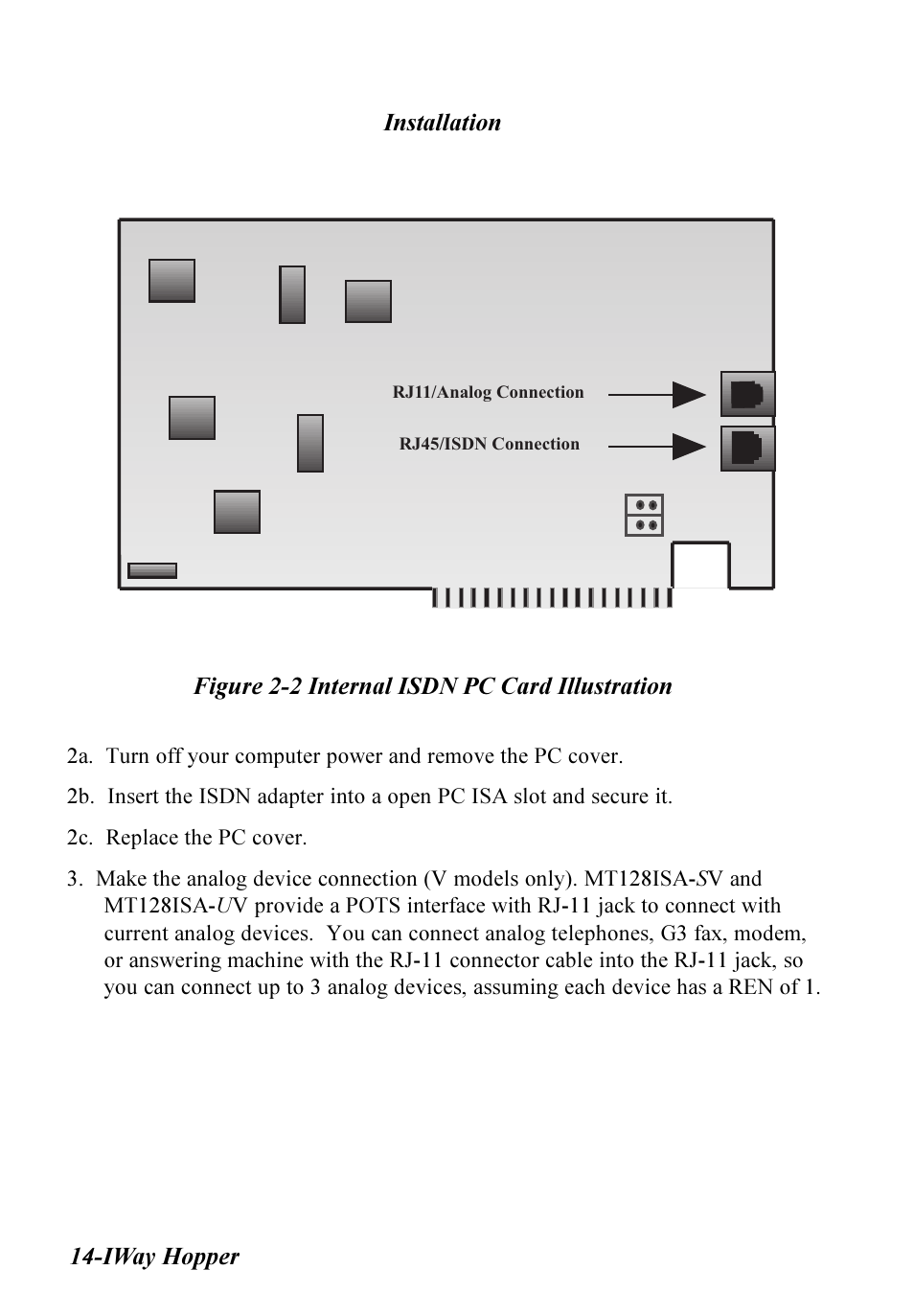 Installation

RJ11/Analog Connection

RJ45/ISDN Connection

Figure 2-2 Internal ISDN PC Card Illustration

2a. Turn off your computer power and remove the PC cover.

2b. Insert the ISDN adapter into a open PC ISA slot and secure it.

2c. Replace the PC cover.

3. Make the analog device connection (V models only). MT128ISA-SV and MT128ISA-UV provide a POTS interface with RJ-11 jack to connect with current analog devices. You can connect analog telephones, G3 fax, modem, or answering machine with the RJ-11 connector cable into the RJ-11 jack, so you can connect up to 3 analog devices, assuming each device has a REN of 1.

14-IWay Hopper